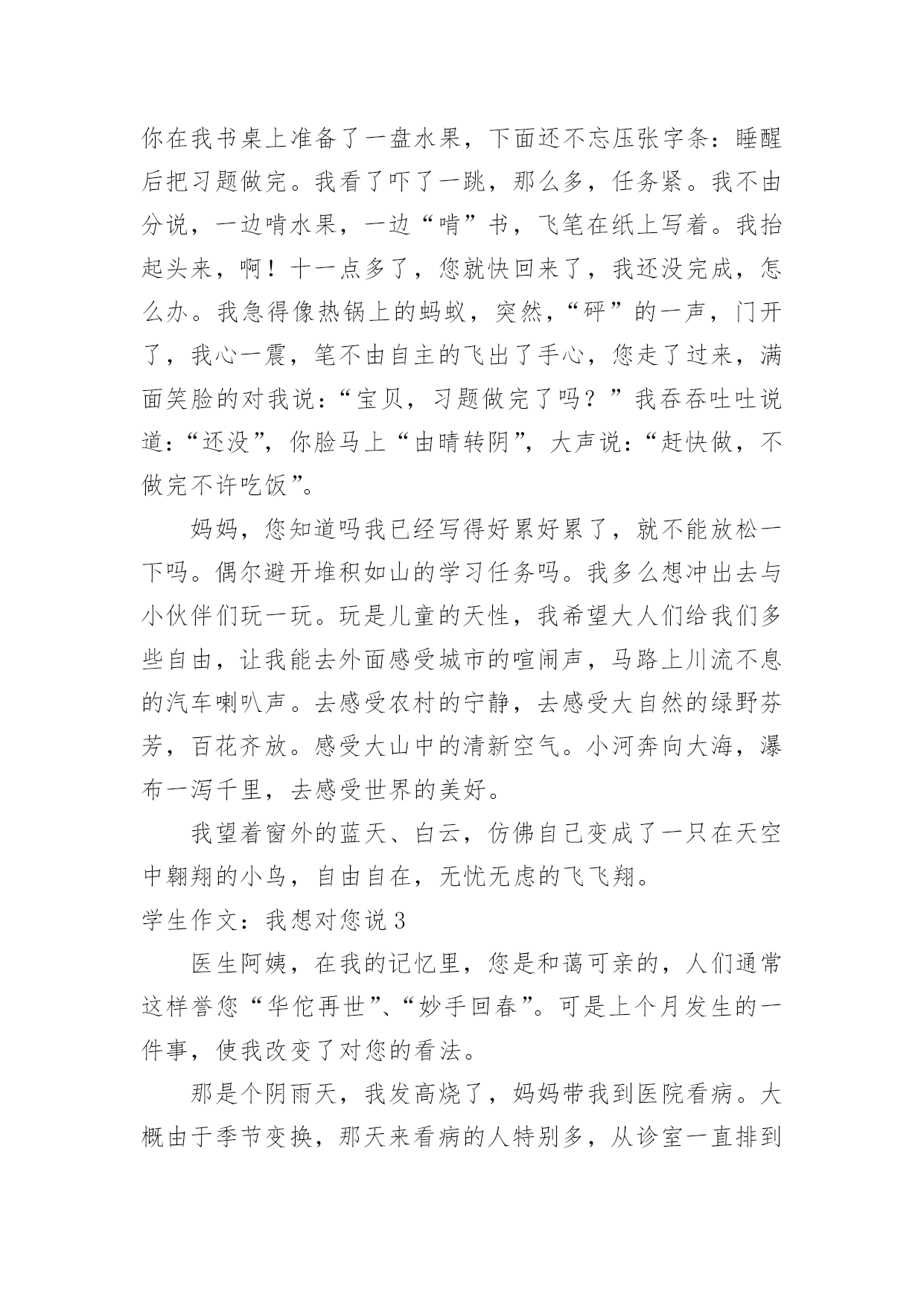 你在我书桌上准备了一盘水果，下面还不忘压张字条：睡醒后把习题做完。我看了吓了一跳，那么多，任务紧。我不由分说，一边啃水果，一边“啃”书，飞笔在纸上写着。我抬起头来，啊！十一点多了，您就快回来了，我还没完成，怎么办。我急得像热锅上的蚂蚁，突然，“砰”的一声，门开了，我心一震，笔不由自主的飞出了手心，您走了过来，满面笑脸的对我说：“宝贝，习题做完了吗？”我吞吞吐吐说道：“还没”，你脸马上“由晴转阴”，大声说：“赶快做，不做完不许吃饭”。

妈妈，您知道吗我已经写得好累好累了，就不能放松一下吗。偶尔避开堆积如山的学习任务吗。我多么想冲出去与小伙伴们玩一玩。玩是儿童的天性，我希望大人们给我们多些自由，让我能去外面感受城市的喧闹声，马路上川流不息的汽车喇叭声。去感受农村的宁静，去感受大自然的绿野芬芳，百花齐放。感受大山中的清新空气。小河奔向大海，瀑布一泻千里，去感受世界的美好。

我望着窗外的蓝天、白云，仿佛自己变成了一只在天空中翱翔的小鸟，自由自在，无忧无虑的飞飞翔。

学生作文：我想对您说 3

医生阿姨，在我的记忆里，您是和蔼可亲的，人们通常这样誉您“华佗再世”、“妙手回春”。可是上个月发生的一件事，使我改变了对您的看法。

那是个阴雨天，我发高烧了，妈妈带我到医院看病。大概由于季节变换，那天来看病的人特别多，从诊室一直排到